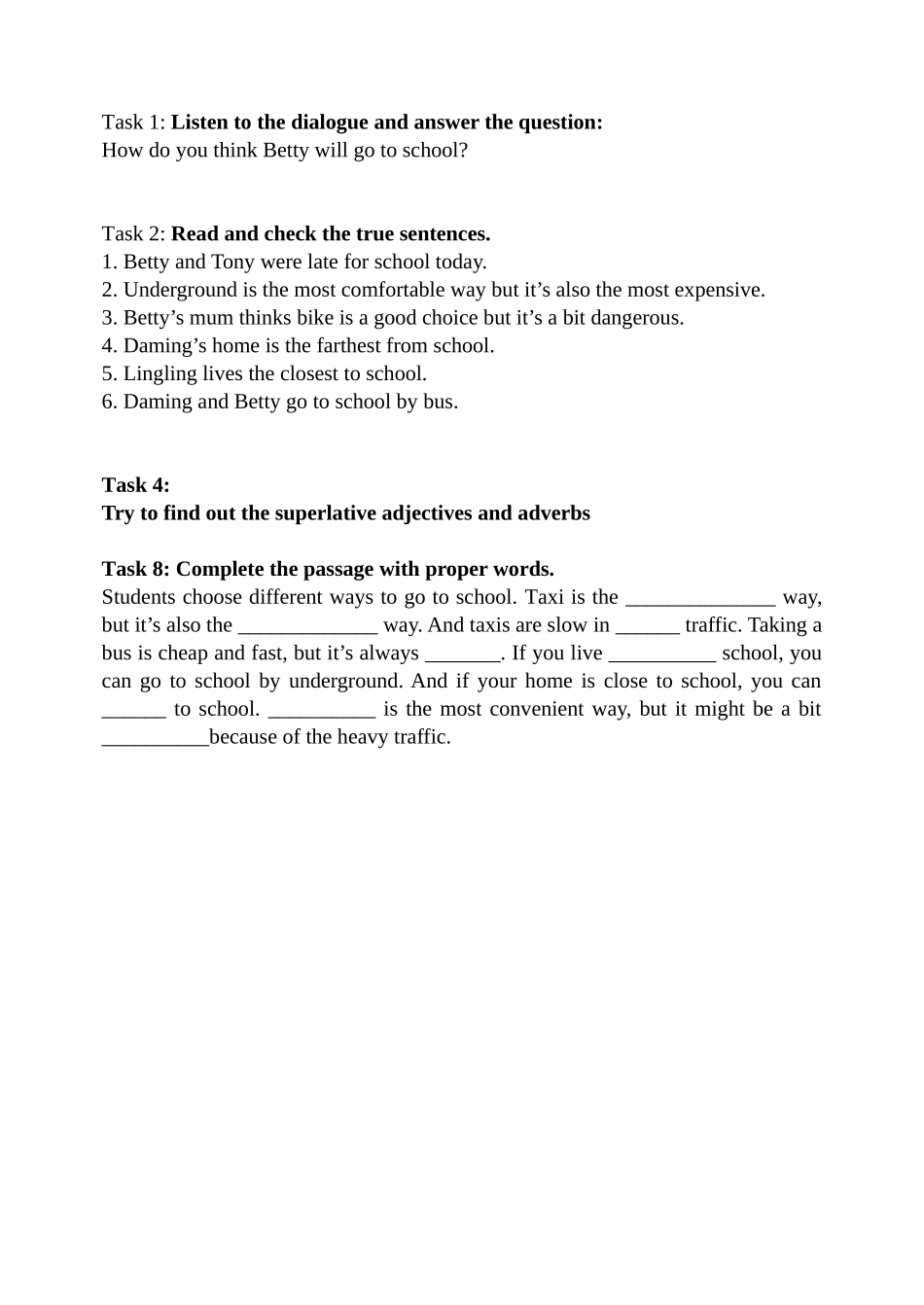 Task 1: Listen to the dialogue and answer the question:
How do you think Betty will go to school?

Task 2: Read and check the true sentences.
1. Betty and Tony were late for school today.
2. Underground is the most comfortable way but it’s also the most expensive.
3. Betty’s mum thinks bike is a good choice but it’s a bit dangerous.
4. Daming’s home is the farthest from school.
5. Lingling lives the closest to school.
6. Daming and Betty go to school by bus.

Task 4:
Try to find out the superlative adjectives and adverbs

Task 8: Complete the passage with proper words.
Students choose different ways to go to school. Taxi is the ______________ way, but it’s also the _____________ way. And taxis are slow in ______ traffic. Taking a bus is cheap and fast, but it’s always _______. If you live __________ school, you can go to school by underground. And if your home is close to school, you can ______ to school. __________ is the most convenient way, but it might be a bit __________because of the heavy traffic.